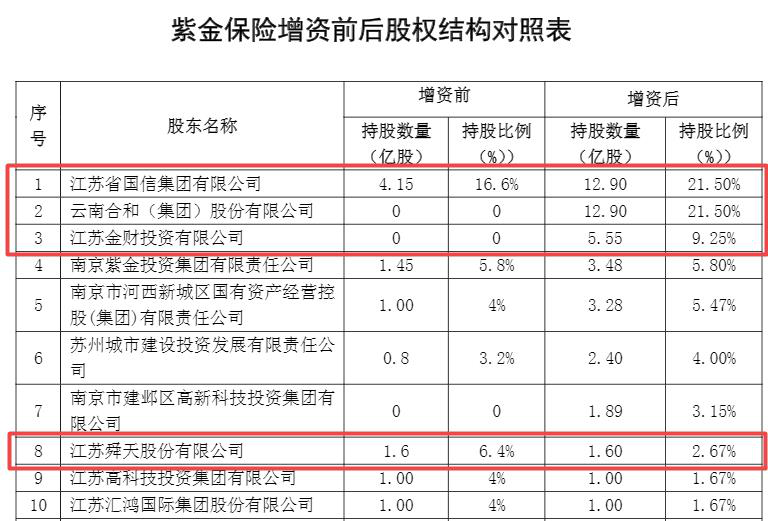 紫金保险增资前后股权结构对照表

| 序号 | 股东名称 | 增资前 |  | 增资后 |  |
|---|---|---|---|---|---|
|  |  | 持股数量（亿股） | 持股比例（%)） | 持股数量（亿股） | 持股比例（%)） |
| 1 | 江苏省国信集团有限公司 | 4.15 | 16.6% | 12.90 | 21.50% |
| 2 | 云南合和（集团）股份有限公司 | 0 | 0 | 12.90 | 21.50% |
| 3 | 江苏金财投资有限公司 | 0 | 0 | 5.55 | 9.25% |
| 4 | 南京紫金投资集团有限责任公司 | 1.45 | 5.8% | 3.48 | 5.80% |
| 5 | 南京市河西新城区国有资产经营控股(集团)有限责任公司 | 1.00 | 4% | 3.28 | 5.47% |
| 6 | 苏州城市建设投资发展有限责任公司 | 0.8 | 3.2% | 2.40 | 4.00% |
| 7 | 南京市建邺区高新科技投资集团有限公司 | 0 | 0 | 1.89 | 3.15% |
| 8 | 江苏舜天股份有限公司 | 1.6 | 6.4% | 1.60 | 2.67% |
| 9 | 江苏高科技投资集团有限公司 | 1.00 | 4% | 1.00 | 1.67% |
| 10 | 江苏汇鸿国际集团股份有限公司 | 1.00 | 4% | 1.00 | 1.67% |